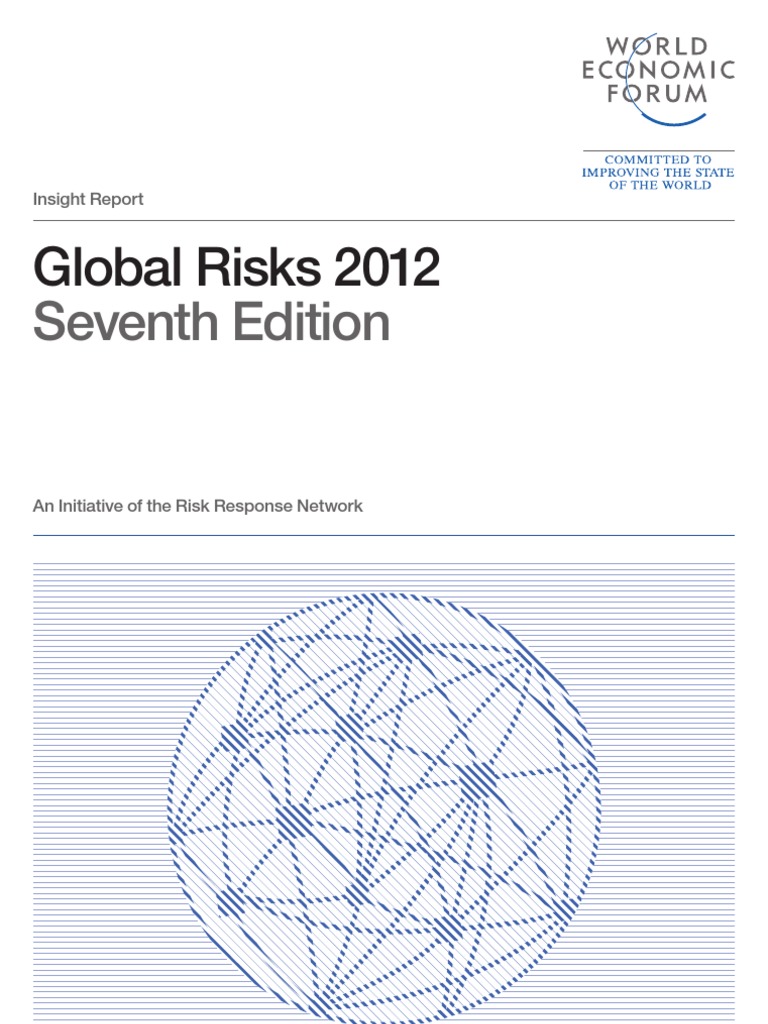 WORLD
ECONOMIC
FORUM

COMMITTED TO
IMPROVING THE STATE
OF THE WORLD

Insight Report

Global Risks 2012
Seventh Edition

An Initiative of the Risk Response Network